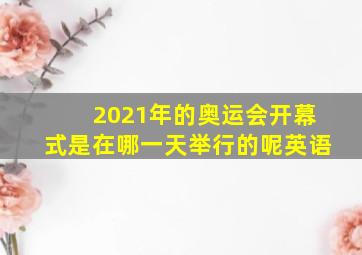 2021年的奥运会开幕式是在哪一天举行的呢英语